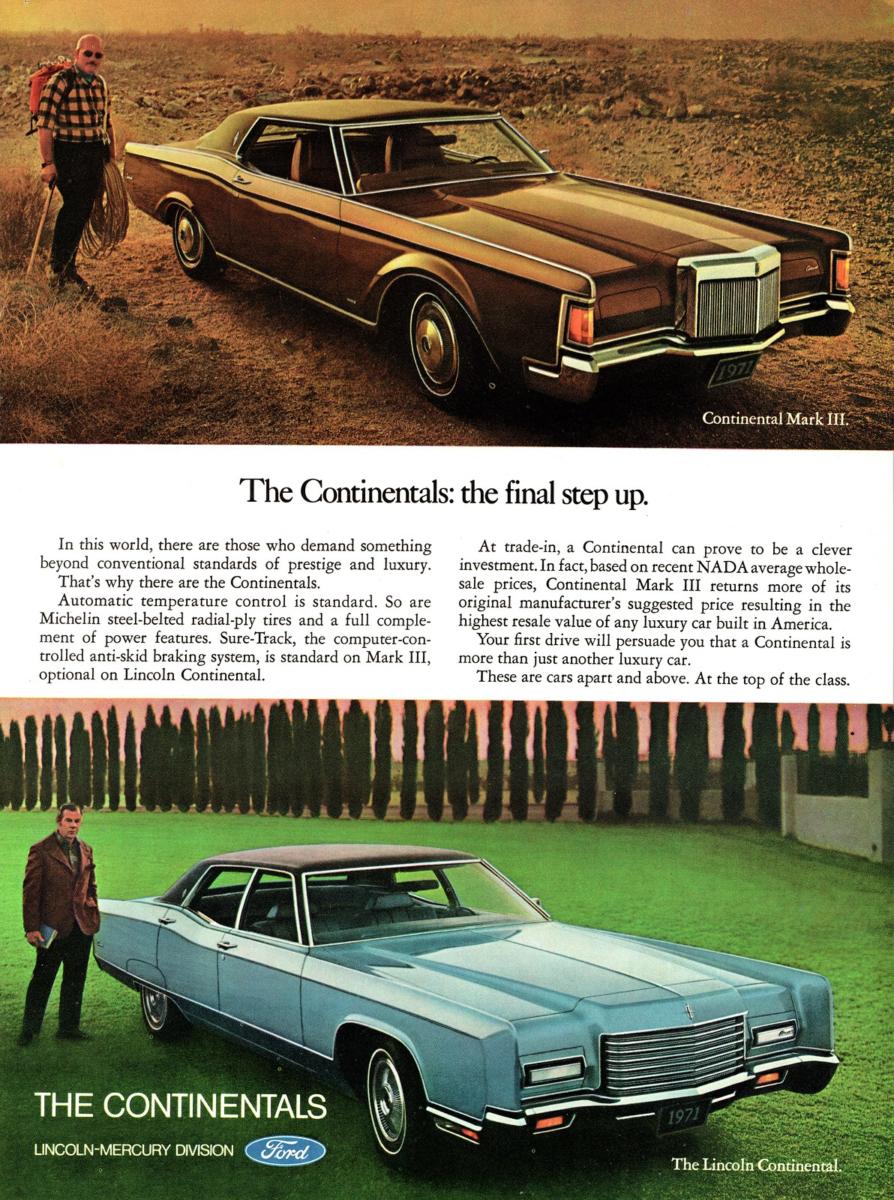 1971

Continental Mark III.

The Continentals: the final step up.

In this world, there are those who demand something beyond conventional standards of prestige and luxury.

That's why there are the Continentals.

Automatic temperature control is standard. So are Michelin steel-belted radial-ply tires and a full complement of power features. Sure-Track, the computer-controlled anti-skid braking system, is standard on Mark III, optional on Lincoln Continental.

At trade-in, a Continental can prove to be a clever investment. In fact, based on recent NADA average wholesale prices, Continental Mark III returns more of its original manufacturer's suggested price resulting in the highest resale value of any luxury car built in America.

Your first drive will persuade you that a Continental is more than just another luxury car.

These are cars apart and above. At the top of the class.

1971

THE CONTINENTALS

LINCOLN-MERCURY DIVISION Ford

The Lincoln Continental.